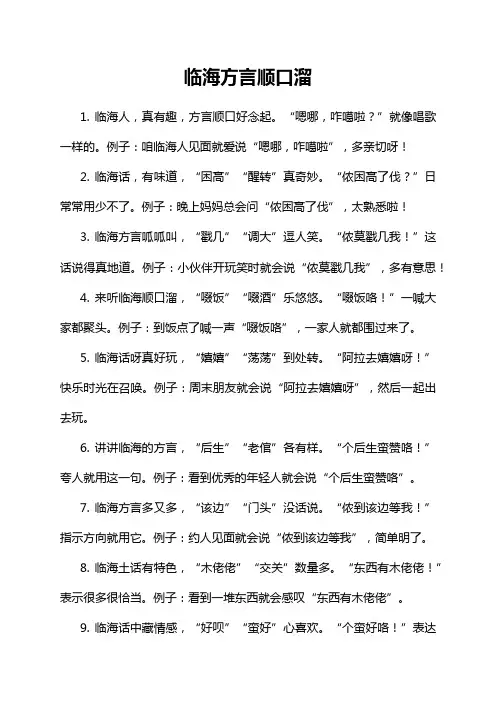 临海方言顺口溜

1. 临海人，真有趣，方言顺口好念起。“嗯哪，咋嘻啦？”就像唱歌一样的。例子：咱临海人见面就爱说“嗯哪，咋嘻啦”，多亲切呀！

2. 临海话，有味道，“困高”“醒转”真奇妙。“侬困高了伐？”日常常用少不了。例子：晚上妈妈总会问“侬困高了伐”，太熟悉啦！

3. 临海方言呱呱叫，“戳几”“调大”逗人笑。“侬莫戳几我！”这话说得真地道。例子：小伙伴开玩笑时就会说“侬莫戳几我”，多有意思！

4. 来听临海顺口溜，“啜饭”“啜酒”乐悠悠。“啜饭咯！”一喊大家都聚头。例子：到饭点了喊一声“啜饭咯”，一家人就都围过来了。

5. 临海话呀真好玩，“嬉嬉”“荡荡”到处转。“阿拉去嬉嬉呀！”快乐时光在召唤。例子：周末朋友就会说“阿拉去嬉嬉呀”，然后一起出去玩。

6. 讲讲临海的方言，“后生”“老倌”各有样。“个后生蛮赞咯！”夸人就用这一句。例子：看到优秀的年轻人就会说“个后生蛮赞咯”。

7. 临海方言多又多，“该边”“门头”没话说。“侬到该边等我！”指示方向就用它。例子：约人见面就会说“侬到该边等我”，简单明了。

8. 临海土话有特色，“木佬佬”“交关”数量多。“东西有木佬佬！”表示很多很恰当。例子：看到一堆东西就会感叹“东西有木佬佬”。

9. 临海话中藏情感，“好呗”“蛮好”心喜欢。“个蛮好咯！”表达